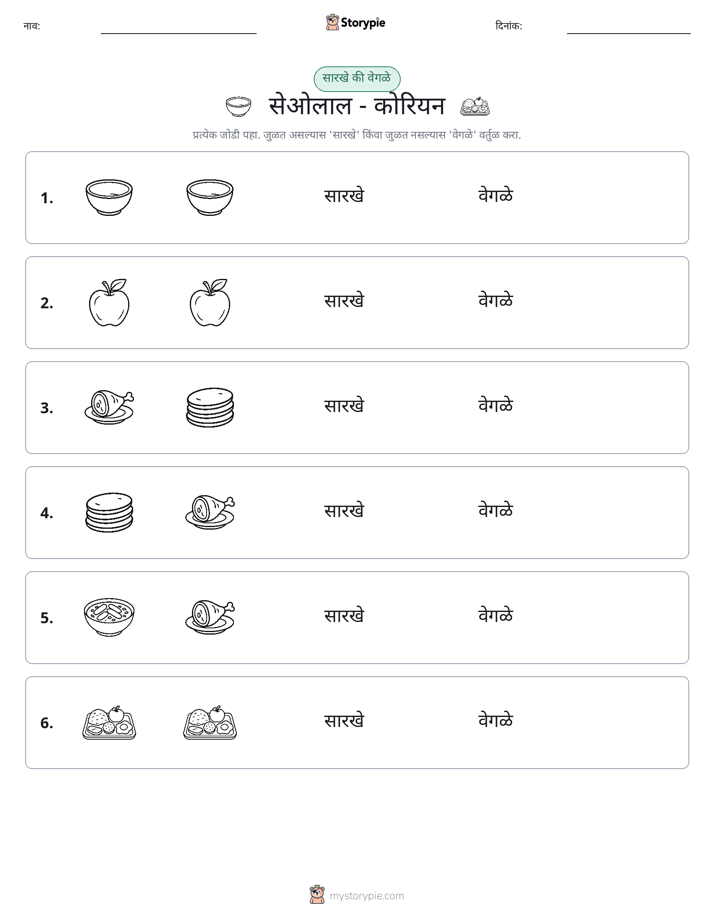 नाव: ____ Storypie दिनांक: ____

सारखे की वेगळे

सेओलाल - कोरियन

प्रत्येक जोडी पहा. जुळत असल्यास 'सारखे' किंवा जुळत नसल्यास 'वेगळे' वर्तुळ करा.

1. सारखे वेगळे

2. सारखे वेगळे

3. सारखे वेगळे

4. सारखे वेगळे

5. सारखे वेगळे

6. सारखे वेगळे

mystorypie.com